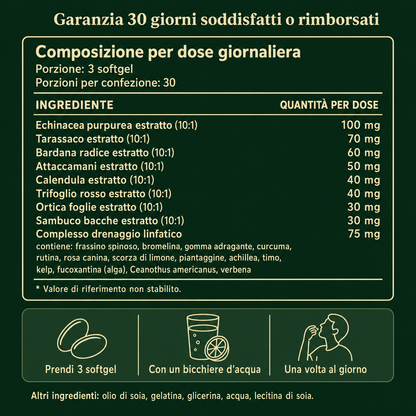 Garanzia 30 giorni soddisfatti o rimborsati

Composizione per dose giornaliera
Porzione: 3 softgel
Porzioni per confezione: 30

| INGREDIENTE | QUANTITÀ PER DOSE |
|---|---|
| Echinacea purpurea estratto (10:1) | 100 mg |
| Tarassaco estratto (10:1) | 70 mg |
| Bardana radice estratto (10:1) | 60 mg |
| Attaccamani estratto (10:1) | 50 mg |
| Calendula estratto (10:1) | 40 mg |
| Trifoglio rosso estratto (10:1) | 40 mg |
| Ortica foglie estratto (10:1) | 30 mg |
| Sambuco bacche estratto (10:1) | 30 mg |
| Complesso drenaggio linfatico | 75 mg |

contiene: frassino spinoso, bromelina, gomma adragante, curcuma, rutina, rosa canina, scorza di limone, piantaggine, achillea, timo, kelp, fucoxantina (alga), Ceanothus americanus, verbena

* Valore di riferimento non stabilito.

Prendi 3 softgel

Con un bicchiere d'acqua

Una volta al giorno

Altri ingredienti: olio di soia, gelatina, glicerina, acqua, lecitina di soia.